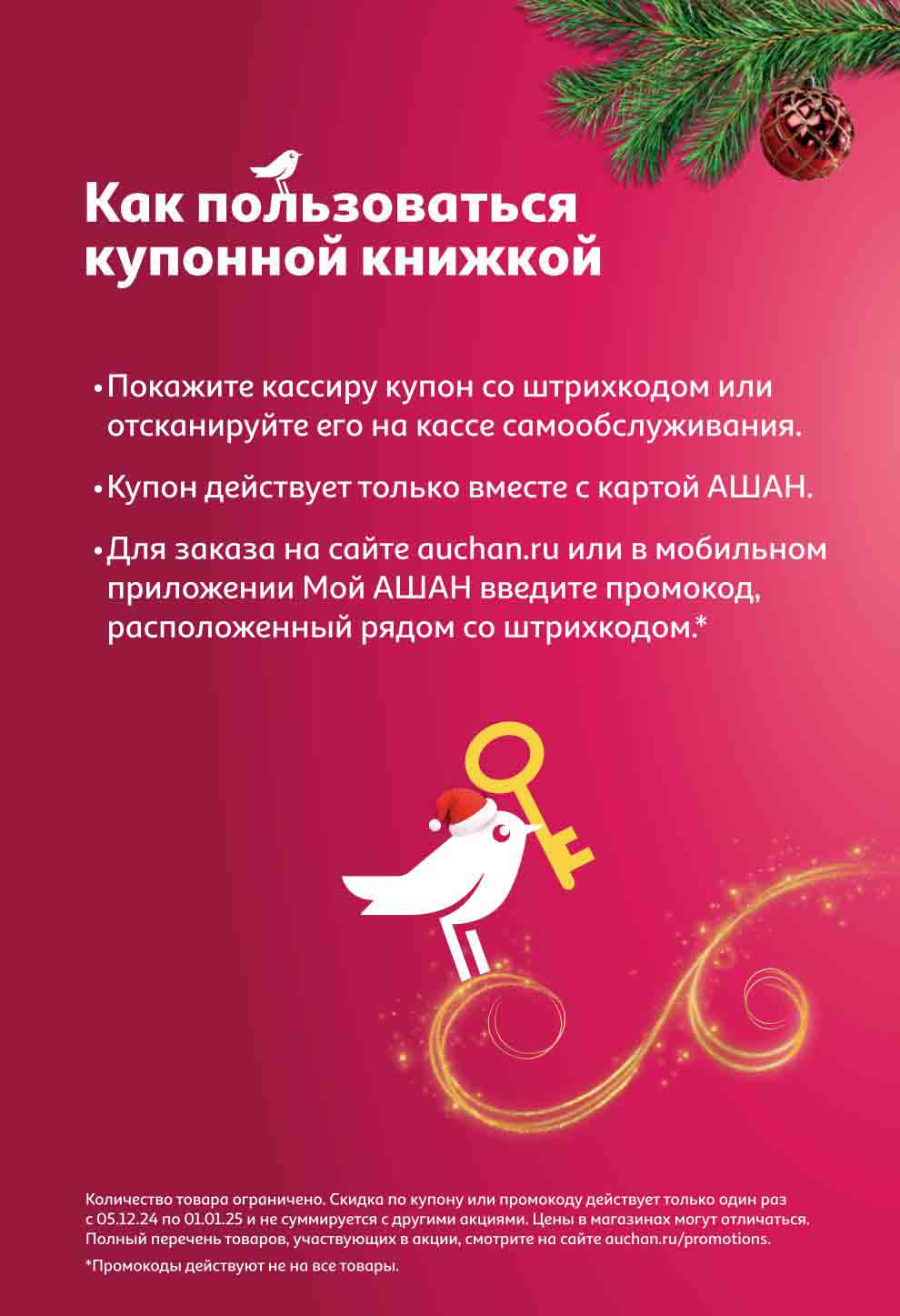 Как пользоваться купонной книжкой

• Покажите кассиру купон со штрихкодом или отсканируйте его на кассе самообслуживания.

• Купон действует только вместе с картой АШАН.

• Для заказа на сайте auchan.ru или в мобильном приложении Мой АШАН введите промокод, расположенный рядом со штрихкодом.*

Количество товара ограничено. Скидка по купону или промокоду действует только один раз с 05.12.24 по 01.01.25 и не суммируется с другими акциями. Цены в магазинах могут отличаться. Полный перечень товаров, участвующих в акции, смотрите на сайте auchan.ru/promotions.

*Промокоды действуют не на все товары.